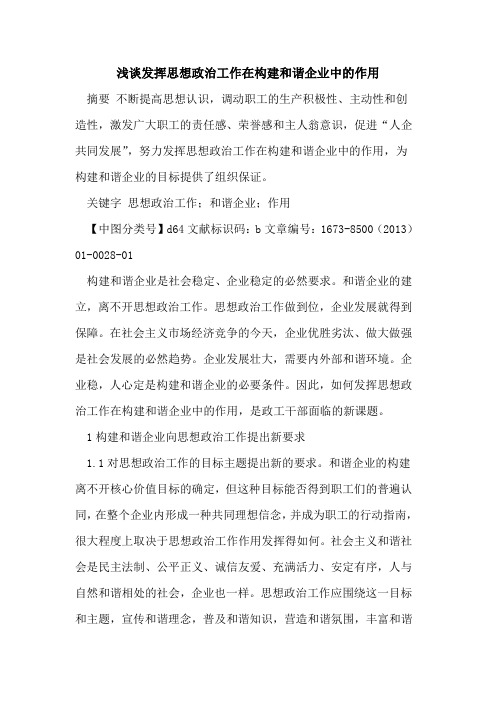 浅谈发挥思想政治工作在构建和谐企业中的作用

摘要 不断提高思想认识，调动职工的生产积极性、主动性和创造性，激发广大职工的责任感、荣誉感和主人翁意识，促进“人企共同发展”，努力发挥思想政治工作在构建和谐企业中的作用，为构建和谐企业的目标提供了组织保证。

关键字 思想政治工作；和谐企业；作用

【中图分类号】d64 文献标识码：b 文章编号：1673-8500（2013）01-0028-01

构建和谐企业是社会稳定、企业稳定的必然要求。和谐企业的建立，离不开思想政治工作。思想政治工作做到位，企业发展就得到保障。在社会主义市场经济竞争的今天，企业优胜劣汰、做大做强是社会发展的必然趋势。企业发展壮大，需要内外部和谐环境。企业稳，人心定是构建和谐企业的必要条件。因此，如何发挥思想政治工作在构建和谐企业中的作用，是政工干部面临的新课题。

1 构建和谐企业向思想政治工作提出新要求

1.1 对思想政治工作的目标主题提出新的要求。和谐企业的构建离不开核心价值目标的确定，但这种目标能否得到职工们的普遍认同，在整个企业内形成一种共同理想信念，并成为职工的行动指南，很大程度上取决于思想政治工作作用发挥得如何。社会主义和谐社会是民主法制、公平正义、诚信友爱、充满活力、安定有序，人与自然和谐相处的社会，企业也一样。思想政治工作应围绕这一目标和主题，宣传和谐理念，普及和谐知识，营造和谐氛围，丰富和谐